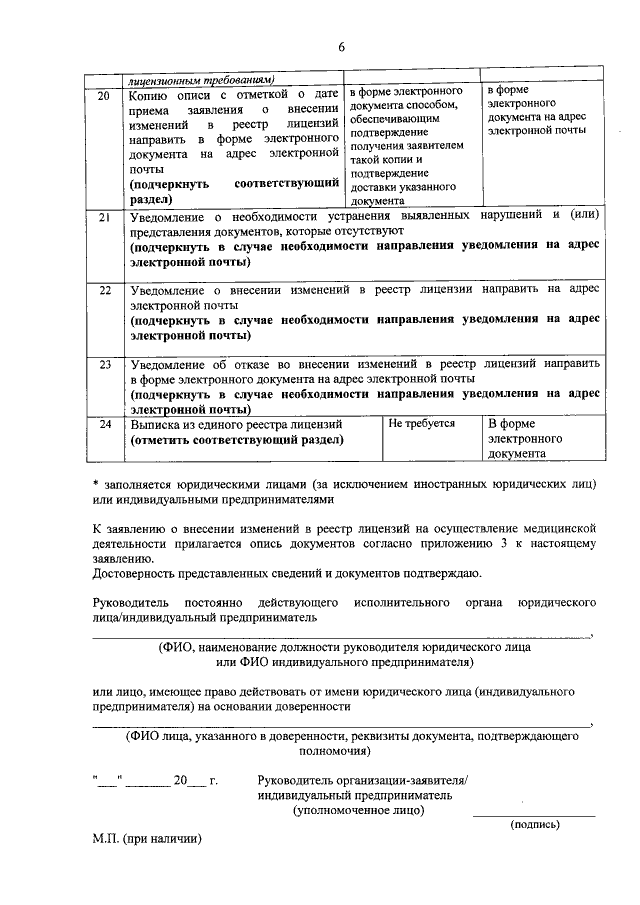 6

|  | лицензионным требованиям) |  |  |
|---|---|---|---|
| 20 | Копию описи с отметкой о дате приема заявления о внесении изменений в реестр лицензий направить в форме электронного документа на адрес электронной почты (подчеркнуть соответствующий раздел) | в форме электронного документа способом, обеспечивающим подтверждение получения заявителем такой копии и подтверждение доставки указанного документа | в форме электронного документа на адрес электронной почты |
| 21 | Уведомление о необходимости устранения выявленных нарушений и (или) представления документов, которые отсутствуют (подчеркнуть в случае необходимости направления уведомления на адрес электронной почты) |  |  |
| 22 | Уведомление о внесении изменений в реестр лицензии направить на адрес электронной почты (подчеркнуть в случае необходимости направления уведомления на адрес электронной почты) |  |  |
| 23 | Уведомление об отказе во внесении изменений в реестр лицензий направить в форме электронного документа на адрес электронной почты (подчеркнуть в случае необходимости направления уведомления на адрес электронной почты) |  |  |
| 24 | Выписка из единого реестра лицензий (отметить соответствующий раздел) | Не требуется | В форме электронного документа |

* заполняется юридическими лицами (за исключением иностранных юридических лиц) или индивидуальными предпринимателями

К заявлению о внесении изменений в реестр лицензий на осуществление медицинской деятельности прилагается опись документов согласно приложению 3 к настоящему заявлению.
Достоверность представленных сведений и документов подтверждаю.

Руководитель постоянно действующего исполнительного органа юридического лица/индивидуальный предприниматель

____,
(ФИО, наименование должности руководителя юридического лица
или ФИО индивидуального предпринимателя)

или лицо, имеющее право действовать от имени юридического лица (индивидуального предпринимателя) на основании доверенности

____,
(ФИО лица, указанного в доверенности, реквизиты документа, подтверждающего полномочия)

"____" ____ 20____ г.

Руководитель организации-заявителя/
индивидуальный предприниматель
(уполномоченное лицо)

____
(подпись)

М.П. (при наличии)